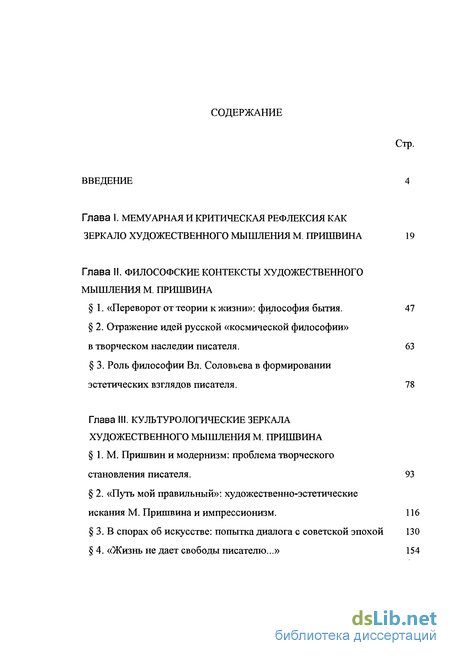 СОДЕРЖАНИЕ

Стр.

ВВЕДЕНИЕ 4

Глава I. МЕМУАРНАЯ И КРИТИЧЕСКАЯ РЕФЛЕКСИЯ КАК ЗЕРКАЛО ХУДОЖЕСТВЕННОГО МЫШЛЕНИЯ М. ПРИШВИНА 19

Глава II. ФИЛОСОФСКИЕ КОНТЕКСТЫ ХУДОЖЕСТВЕННОГО МЫШЛЕНИЯ М. ПРИШВИНА

§ 1. «Переворот от теории к жизни»: философия бытия. 47

§ 2. Отражение идей русской «космической философии» в творческом наследии писателя. 63

§ 3. Роль философии Вл. Соловьева в формировании эстетических взглядов писателя. 78

Глава III. КУЛЬТУРОЛОГИЧЕСКИЕ ЗЕРКАЛА ХУДОЖЕСТВЕННОГО МЫШЛЕНИЯ М. ПРИШВИНА

§ 1. М. Пришвин и модернизм: проблема творческого становления писателя. 93

§ 2. «Путь мой правильный»: художественно-эстетические искания М. Пришвина и импрессионизм. 116

§ 3. В спорах об искусстве: попытка диалога с советской эпохой 130

§ 4. «Жизнь не дает свободы писателю...» 154

dsLib.net
библиотека диссертаций